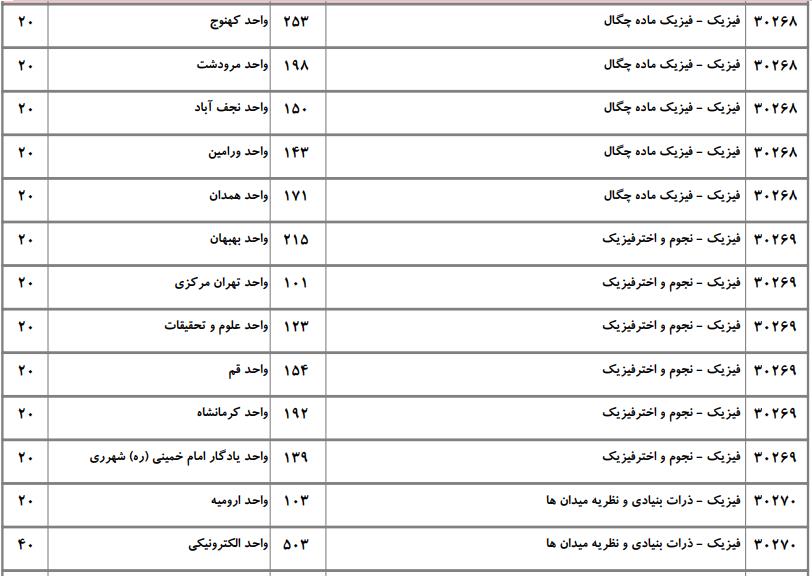 | ۳۰۲۶۸ | فیزیک - فیزیک ماده چگال | ۲۵۳ | واحد کهنوج | ۲۰ |
|---|---|---|---|---|
| ۳۰۲۶۸ | فیزیک - فیزیک ماده چگال | ۱۹۸ | واحد مرودشت | ۲۰ |
| ۳۰۲۶۸ | فیزیک - فیزیک ماده چگال | ۱۵۰ | واحد نجف آباد | ۲۰ |
| ۳۰۲۶۸ | فیزیک - فیزیک ماده چگال | ۱۴۳ | واحد ورامین | ۲۰ |
| ۳۰۲۶۸ | فیزیک - فیزیک ماده چگال | ۱۷۱ | واحد همدان | ۲۰ |
| ۳۰۲۶۹ | فیزیک - نجوم و اخترفیزیک | ۲۱۵ | واحد بهبهان | ۲۰ |
| ۳۰۲۶۹ | فیزیک - نجوم و اخترفیزیک | ۱۰۱ | واحد تهران مرکزی | ۲۰ |
| ۳۰۲۶۹ | فیزیک - نجوم و اخترفیزیک | ۱۲۳ | واحد علوم و تحقیقات | ۲۰ |
| ۳۰۲۶۹ | فیزیک - نجوم و اخترفیزیک | ۱۵۴ | واحد قم | ۲۰ |
| ۳۰۲۶۹ | فیزیک - نجوم و اخترفیزیک | ۱۹۲ | واحد کرمانشاه | ۲۰ |
| ۳۰۲۶۹ | فیزیک - نجوم و اخترفیزیک | ۱۳۹ | واحد یادگار امام خمینی (ره) شهرری | ۲۰ |
| ۳۰۲۷۰ | فیزیک - ذرات بنیادی و نظریه میدان ها | ۱۰۳ | واحد ارومیه | ۲۰ |
| ۳۰۲۷۰ | فیزیک - ذرات بنیادی و نظریه میدان ها | ۵۰۳ | واحد الکترونیکی | ۴۰ |